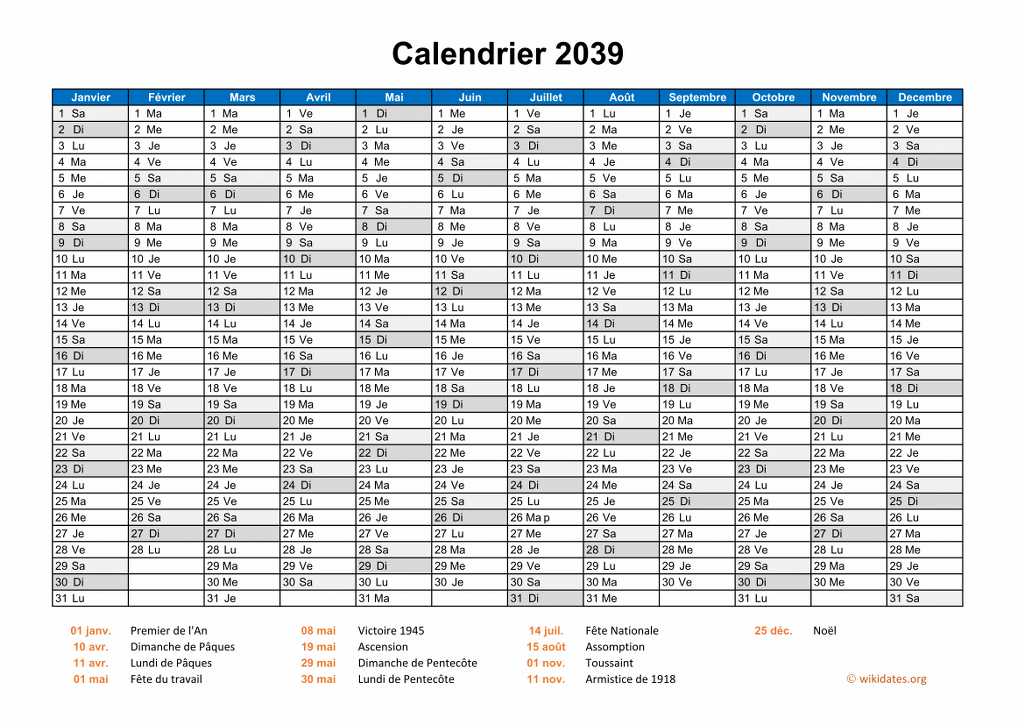 Calendrier 2039

| Janvier | Février | Mars | Avril | Mai | Juin | Juillet | Août | Septembre | Octobre | Novembre | Decembre |
|---|---|---|---|---|---|---|---|---|---|---|---|
| 1 Sa | 1 Ma | 1 Ma | 1 Ve | 1 Di | 1 Me | 1 Ve | 1 Lu | 1 Je | 1 Sa | 1 Ma | 1 Je |
| 2 Di | 2 Me | 2 Me | 2 Sa | 2 Lu | 2 Je | 2 Sa | 2 Ma | 2 Ve | 2 Di | 2 Me | 2 Ve |
| 3 Lu | 3 Je | 3 Je | 3 Di | 3 Ma | 3 Ve | 3 Di | 3 Me | 3 Sa | 3 Lu | 3 Je | 3 Sa |
| 4 Ma | 4 Ve | 4 Ve | 4 Lu | 4 Me | 4 Sa | 4 Lu | 4 Je | 4 Di | 4 Ma | 4 Ve | 4 Di |
| 5 Me | 5 Sa | 5 Sa | 5 Ma | 5 Je | 5 Di | 5 Ma | 5 Ve | 5 Lu | 5 Me | 5 Sa | 5 Lu |
| 6 Je | 6 Di | 6 Di | 6 Me | 6 Ve | 6 Lu | 6 Me | 6 Sa | 6 Ma | 6 Je | 6 Di | 6 Ma |
| 7 Ve | 7 Lu | 7 Lu | 7 Je | 7 Sa | 7 Ma | 7 Je | 7 Di | 7 Me | 7 Ve | 7 Lu | 7 Me |
| 8 Sa | 8 Ma | 8 Ma | 8 Ve | 8 Di | 8 Me | 8 Ve | 8 Lu | 8 Je | 8 Sa | 8 Ma | 8 Je |
| 9 Di | 9 Me | 9 Me | 9 Sa | 9 Lu | 9 Je | 9 Sa | 9 Ma | 9 Ve | 9 Di | 9 Me | 9 Ve |
| 10 Lu | 10 Je | 10 Je | 10 Di | 10 Ma | 10 Ve | 10 Di | 10 Me | 10 Sa | 10 Lu | 10 Je | 10 Sa |
| 11 Ma | 11 Ve | 11 Ve | 11 Lu | 11 Me | 11 Sa | 11 Lu | 11 Je | 11 Di | 11 Ma | 11 Ve | 11 Di |
| 12 Me | 12 Sa | 12 Sa | 12 Ma | 12 Je | 12 Di | 12 Ma | 12 Ve | 12 Lu | 12 Me | 12 Sa | 12 Lu |
| 13 Je | 13 Di | 13 Di | 13 Me | 13 Ve | 13 Lu | 13 Me | 13 Sa | 13 Ma | 13 Je | 13 Di | 13 Ma |
| 14 Ve | 14 Lu | 14 Lu | 14 Je | 14 Sa | 14 Ma | 14 Je | 14 Di | 14 Me | 14 Ve | 14 Lu | 14 Me |
| 15 Sa | 15 Ma | 15 Ma | 15 Ve | 15 Di | 15 Me | 15 Ve | 15 Lu | 15 Je | 15 Sa | 15 Ma | 15 Je |
| 16 Di | 16 Me | 16 Me | 16 Sa | 16 Lu | 16 Je | 16 Sa | 16 Ma | 16 Ve | 16 Di | 16 Me | 16 Ve |
| 17 Lu | 17 Je | 17 Je | 17 Di | 17 Ma | 17 Ve | 17 Di | 17 Me | 17 Sa | 17 Lu | 17 Je | 17 Sa |
| 18 Ma | 18 Ve | 18 Ve | 18 Lu | 18 Me | 18 Sa | 18 Lu | 18 Je | 18 Di | 18 Ma | 18 Ve | 18 Di |
| 19 Me | 19 Sa | 19 Sa | 19 Ma | 19 Je | 19 Di | 19 Ma | 19 Ve | 19 Lu | 19 Me | 19 Sa | 19 Lu |
| 20 Je | 20 Di | 20 Di | 20 Me | 20 Ve | 20 Lu | 20 Me | 20 Sa | 20 Ma | 20 Je | 20 Di | 20 Ma |
| 21 Ve | 21 Lu | 21 Lu | 21 Je | 21 Sa | 21 Ma | 21 Je | 21 Di | 21 Me | 21 Ve | 21 Lu | 21 Me |
| 22 Sa | 22 Ma | 22 Ma | 22 Ve | 22 Di | 22 Me | 22 Ve | 22 Lu | 22 Je | 22 Sa | 22 Ma | 22 Je |
| 23 Di | 23 Me | 23 Me | 23 Sa | 23 Lu | 23 Je | 23 Sa | 23 Ma | 23 Ve | 23 Di | 23 Me | 23 Ve |
| 24 Lu | 24 Je | 24 Je | 24 Di | 24 Ma | 24 Ve | 24 Di | 24 Me | 24 Sa | 24 Lu | 24 Je | 24 Sa |
| 25 Ma | 25 Ve | 25 Ve | 25 Lu | 25 Me | 25 Sa | 25 Lu | 25 Je | 25 Di | 25 Ma | 25 Ve | 25 Di |
| 26 Me | 26 Sa | 26 Sa | 26 Ma | 26 Je | 26 Di | 26 Ma p | 26 Ve | 26 Lu | 26 Me | 26 Sa | 26 Lu |
| 27 Je | 27 Di | 27 Di | 27 Me | 27 Ve | 27 Lu | 27 Me | 27 Sa | 27 Ma | 27 Je | 27 Di | 27 Ma |
| 28 Ve | 28 Lu | 28 Lu | 28 Je | 28 Sa | 28 Ma | 28 Je | 28 Di | 28 Me | 28 Ve | 28 Lu | 28 Me |
| 29 Sa | | 29 Ma | 29 Ve | 29 Di | 29 Me | 29 Ve | 29 Lu | 29 Je | 29 Sa | 29 Ma | 29 Je |
| 30 Di | | 30 Me | 30 Sa | 30 Lu | 30 Je | 30 Sa | 30 Ma | 30 Ve | 30 Di | 30 Me | 30 Ve |
| 31 Lu | | 31 Je | | 31 Ma | | 31 Di | 31 Me | | 31 Lu | | 31 Sa |

01 janv. Premier de l'An
10 avr. Dimanche de Pâques
11 avr. Lundi de Pâques
01 mai Fête du travail
08 mai Victoire 1945
19 mai Ascension
29 mai Dimanche de Pentecôte
30 mai Lundi de Pentecôte
14 juil. Fête Nationale
15 août Assomption
01 nov. Toussaint
11 nov. Armistice de 1918
25 déc. Noël
© wikidates.org